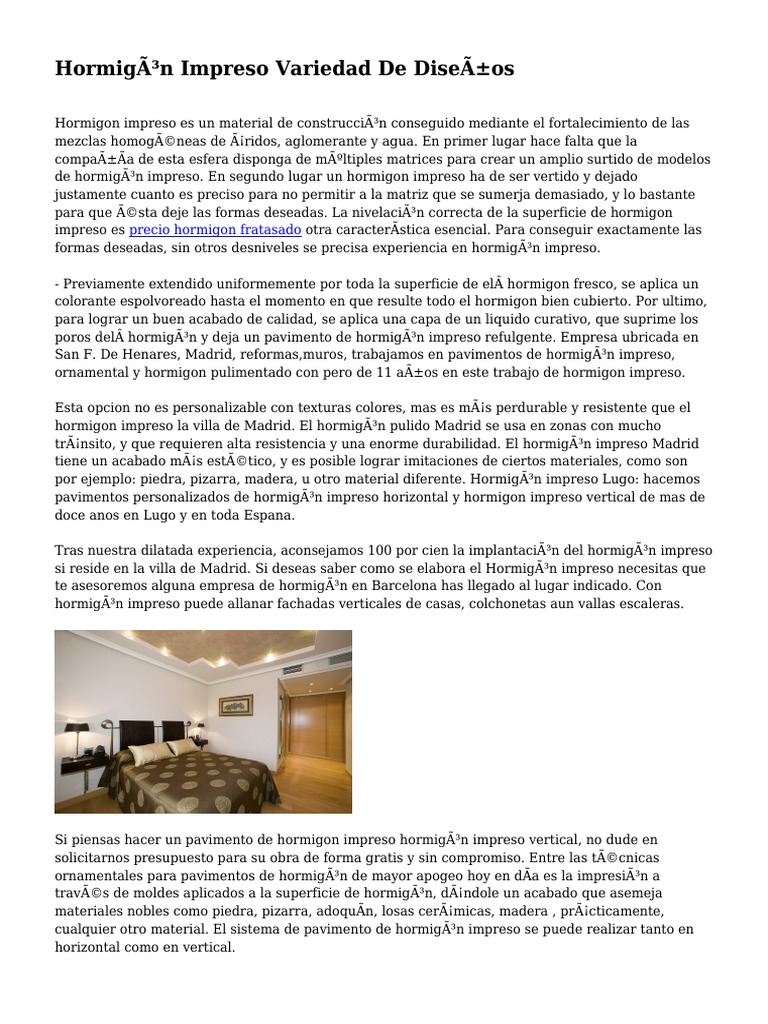 HormigÃ³n Impreso Variedad De DiseÃ±os

Hormigon impreso es un material de construcciÃ³n conseguido mediante el fortalecimiento de las mezclas homogÃ©neas de Ã¡ridos, aglomerante y agua. En primer lugar hace falta que la compaÃ±Ã­a de esta esfera disponga de mÃºltiples matrices para crear un amplio surtido de modelos de hormigÃ³n impreso. En segundo lugar un hormigon impreso ha de ser vertido y dejado justamente cuanto es preciso para no permitir a la matriz que se sumerja demasiado, y lo bastante para que Ã©sta deje las formas deseadas. La nivelaciÃ³n correcta de la superficie de hormigon impreso es precio hormigon fratasado otra caracterÃ­stica esencial. Para conseguir exactamente las formas deseadas, sin otros desniveles se precisa experiencia en hormigÃ³n impreso.

- Previamente extendido uniformemente por toda la superficie de elÂ hormigon fresco, se aplica un colorante espolvoreado hasta el momento en que resulte todo el hormigon bien cubierto. Por ultimo, para lograr un buen acabado de calidad, se aplica una capa de un liquido curativo, que suprime los poros delÂ hormigÃ³n y deja un pavimento de hormigÃ³n impreso refulgente. Empresa ubricada en San F. De Henares, Madrid, reformas,muros, trabajamos en pavimentos de hormigÃ³n impreso, ornamental y hormigon pulimentado con pero de 11 aÃ±os en este trabajo de hormigon impreso.

Esta opcion no es personalizable con texturas colores, mas es mÃ¡s perdurable y resistente que el hormigon impreso la villa de Madrid. El hormigÃ³n pulido Madrid se usa en zonas con mucho trÃ¡nsito, y que requieren alta resistencia y una enorme durabilidad. El hormigÃ³n impreso Madrid tiene un acabado mÃ¡s estÃ©tico, y es posible lograr imitaciones de ciertos materiales, como son por ejemplo: piedra, pizarra, madera, u otro material diferente. HormigÃ³n impreso Lugo: hacemos pavimentos personalizados de hormigÃ³n impreso horizontal y hormigon impreso vertical de mas de doce anos en Lugo y en toda Espana.

Tras nuestra dilatada experiencia, aconsejamos 100 por cien la implantaciÃ³n del hormigÃ³n impreso si reside en la villa de Madrid. Si deseas saber como se elabora el HormigÃ³n impreso necesitas que te asesoremos alguna empresa de hormigÃ³n en Barcelona has llegado al lugar indicado. Con hormigÃ³n impreso puede allanar fachadas verticales de casas, colchonetas aun vallas escaleras.

Si piensas hacer un pavimento de hormigon impreso hormigÃ³n impreso vertical, no dude en solicitarnos presupuesto para su obra de forma gratis y sin compromiso. Entre las tÃ©cnicas ornamentales para pavimentos de hormigÃ³n de mayor apogeo hoy en dÃ­a es la impresiÃ³n a travÃ©s de moldes aplicados a la superficie de hormigÃ³n, dÃ¡ndole un acabado que asemeja materiales nobles como piedra, pizarra, adoquÃ­n, losas cerÃ¡micas, madera , prÃ¡cticamente, cualquier otro material. El sistema de pavimento de hormigÃ³n impreso se puede realizar tanto en horizontal como en vertical.